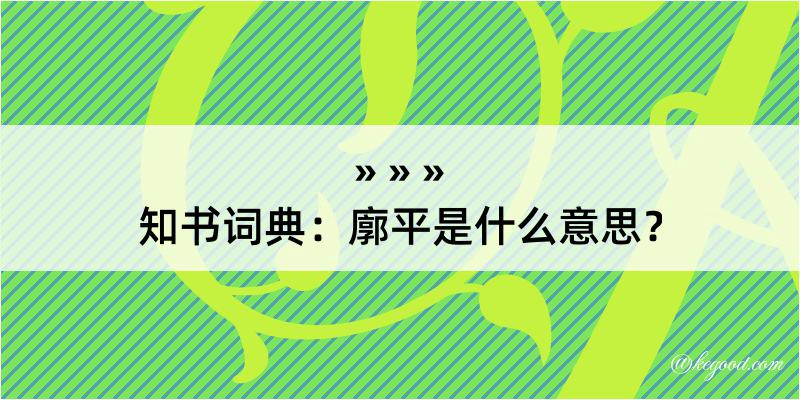 » » »
知书词典：廓平是什么意思？

@kegood.com